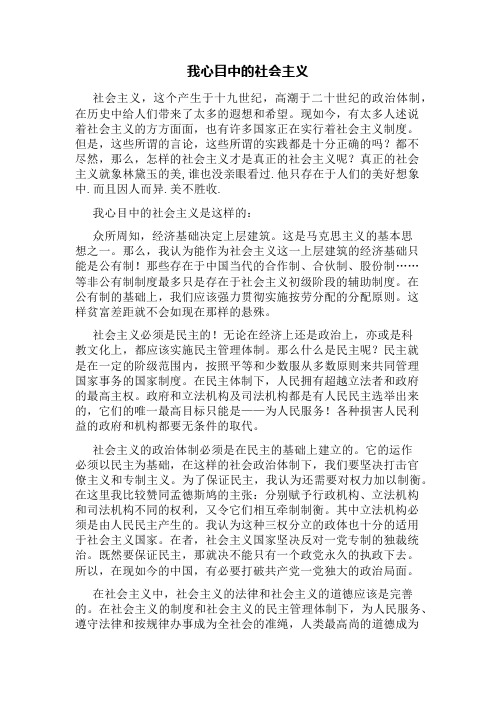 我心目中的社会主义

社会主义，这个产生于十九世纪，高潮于二十世纪的政治体制，在历史中给人们带来了太多的遐想和希望。现如今，有太多人述说着社会主义的方方面面，也有许多国家正在实行着社会主义制度。但是，这些所谓的言论，这些所谓的实践都是十分正确的吗？都不尽然，那么，怎样的社会主义才是真正的社会主义呢？真正的社会主义就象林黛玉的美,谁也没亲眼看过.他只存在于人们的美好想象中.而且因人而异.美不胜收.

我心目中的社会主义是这样的：

众所周知，经济基础决定上层建筑。这是马克思主义的基本思想之一。那么，我认为能作为社会主义这一上层建筑的经济基础只能是公有制！那些存在于中国当代的合作制、合伙制、股份制……等非公有制制度最多只是存在于社会主义初级阶段的辅助制度。在公有制的基础上，我们应该强力贯彻实施按劳分配的分配原则。这样贫富差距就不会如现在那样的悬殊。

社会主义必须是民主的！无论在经济上还是政治上，亦或是科教文化上，都应该实施民主管理体制。那么什么是民主呢？民主就是在一定的阶级范围内，按照平等和少数服从多数原则来共同管理国家事务的国家制度。在民主体制下，人民拥有超越立法者和政府的最高主权。政府和立法机构及司法机构都是有人民民主选举出来的，它们的唯一最高目标只能是——为人民服务！各种损害人民利益的政府和机构都要无条件的取代。

社会主义的政治体制必须是在民主的基础上建立的。它的运作必须以民主为基础，在这样的社会政治体制下，我们要坚决打击官僚主义和专制主义。为了保证民主，我认为还需要对权力加以制衡。在这里我比较赞同孟德斯鸠的主张：分别赋予行政机构、立法机构和司法机构不同的权利，又令它们相互牵制制衡。其中立法机构必须是由人民民主产生的。我认为这种三权分立的政体也十分的适用于社会主义国家。在者，社会主义国家坚决反对一党专制的独裁统治。既然要保证民主，那就决不能只有一个政党永久的执政下去。所以，在现如今的中国，有必要打破共产党一党独大的政治局面。

在社会主义中，社会主义的法律和社会主义的道德应该是完善的。在社会主义的制度和社会主义的民主管理体制下，为人民服务、遵守法律和按规律办事成为全社会的准绳，人类最高尚的道德成为